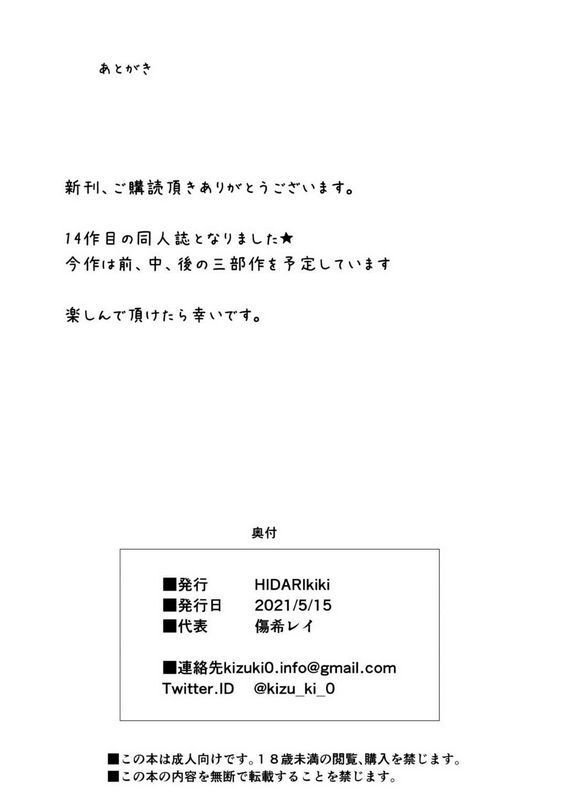 あとがき

新刊、ご購読頂きありがとうございます。

14作目の同人誌となりました★
今作は前、中、後の三部作を予定しています

楽しんで頂けたら幸いです。

奥付

■発行　HIDARIkiki
■発行日　2021/5/15
■代表　傷希レイ

■連絡先kizuki0.info@gmail.com
Twitter.ID　@kizu_ki_0

■この本は成人向けです。１８歳未満の閲覧、購入を禁じます。
■この本の内容を無断で転載することを禁じます。